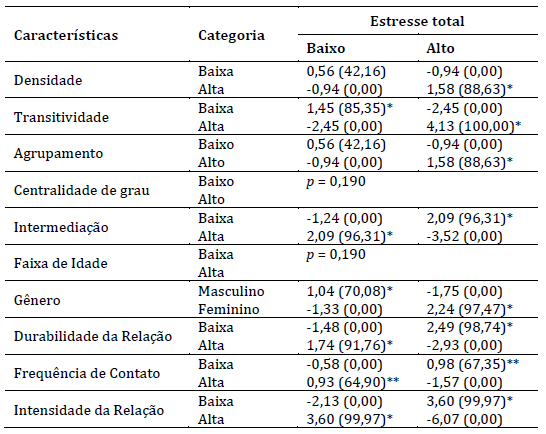 | Características | Categoria | Estresse total | |
|---|---|---|---|
| | | Baixo | Alto |
| Densidade | Baixa | 0,56 (42,16) | -0,94 (0,00) |
| | Alta | -0,94 (0,00) | 1,58 (88,63)* |
| Transitividade | Baixa | 1,45 (85,35)* | -2,45 (0,00) |
| | Alta | -2,45 (0,00) | 4,13 (100,00)* |
| Agrupamento | Baixo | 0,56 (42,16) | -0,94 (0,00) |
| | Alto | -0,94 (0,00) | 1,58 (88,63)* |
| Centralidade de grau | Baixo | $p$ = 0,190 | |
| | Alto | | |
| Intermediação | Baixa | -1,24 (0,00) | 2,09 (96,31)* |
| | Alta | 2,09 (96,31)* | -3,52 (0,00) |
| Faixa de Idade | Baixa | $p$ = 0,190 | |
| | Alta | | |
| Gênero | Masculino | 1,04 (70,08)* | -1,75 (0,00) |
| | Feminino | -1,33 (0,00) | 2,24 (97,47)* |
| Durabilidade da Relação | Baixa | -1,48 (0,00) | 2,49 (98,74)* |
| | Alta | 1,74 (91,76)* | -2,93 (0,00) |
| Frequência de Contato | Baixa | -0,58 (0,00) | 0,98 (67,35)** |
| | Alta | 0,93 (64,90)** | -1,57 (0,00) |
| Intensidade da Relação | Baixa | -2,13 (0,00) | 3,60 (99,97)* |
| | Alta | 3,60 (99,97)* | -6,07 (0,00) |